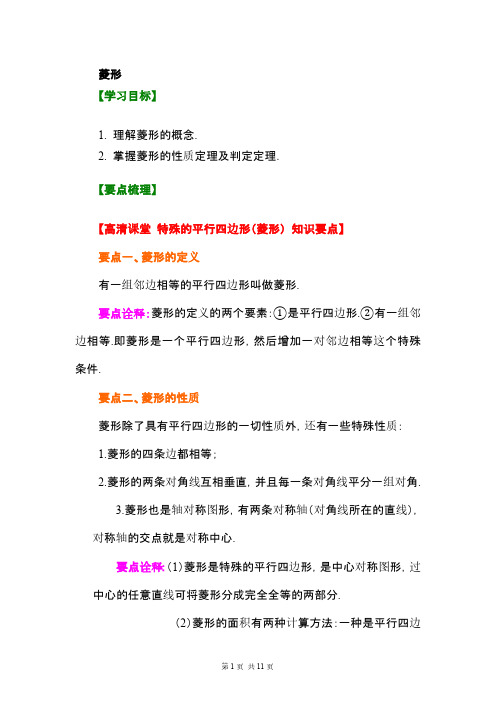 菱形

【学习目标】

1. 理解菱形的概念.
2. 掌握菱形的性质定理及判定定理.

【要点梳理】

【高清课堂 特殊的平行四边形(菱形) 知识要点】

要点一、菱形的定义

有一组邻边相等的平行四边形叫做菱形.

要点诠释:菱形的定义的两个要素:①是平行四边形.②有一组邻边相等.即菱形是一个平行四边形，然后增加一对邻边相等这个特殊条件.

要点二、菱形的性质

菱形除了具有平行四边形的一切性质外，还有一些特殊性质:

1.菱形的四条边都相等;

2.菱形的两条对角线互相垂直，并且每一条对角线平分一组对角.

3.菱形也是轴对称图形，有两条对称轴(对角线所在的直线)，对称轴的交点就是对称中心.

要点诠释:(1)菱形是特殊的平行四边形，是中心对称图形，过中心的任意直线可将菱形分成完全全等的两部分.

(2)菱形的面积有两种计算方法:一种是平行四边

第 1 页 共 11 页